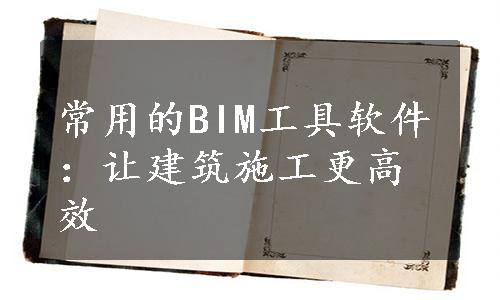 常用的BIM工具软件：让建筑施工更高效